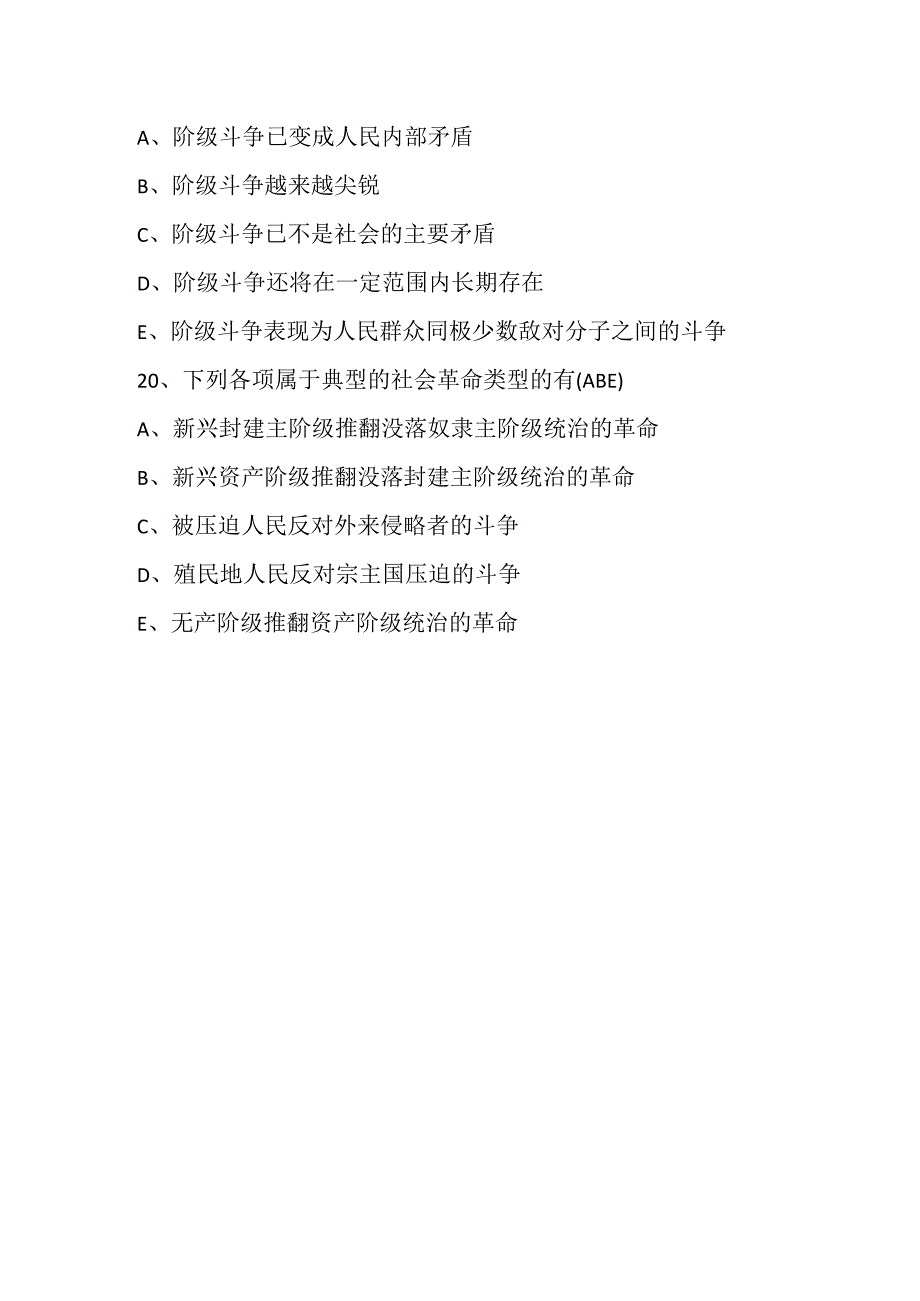 A、阶级斗争已变成人民内部矛盾

B、阶级斗争越来越尖锐

C、阶级斗争已不是社会的主要矛盾

D、阶级斗争还将在一定范围内长期存在

E、阶级斗争表现为人民群众同极少数敌对分子之间的斗争

20、下列各项属于典型的社会革命类型的有(ABE)

A、新兴封建主阶级推翻没落奴隶主阶级统治的革命

B、新兴资产阶级推翻没落封建主阶级统治的革命

C、被压迫人民反对外来侵略者的斗争

D、殖民地人民反对宗主国压迫的斗争

E、无产阶级推翻资产阶级统治的革命